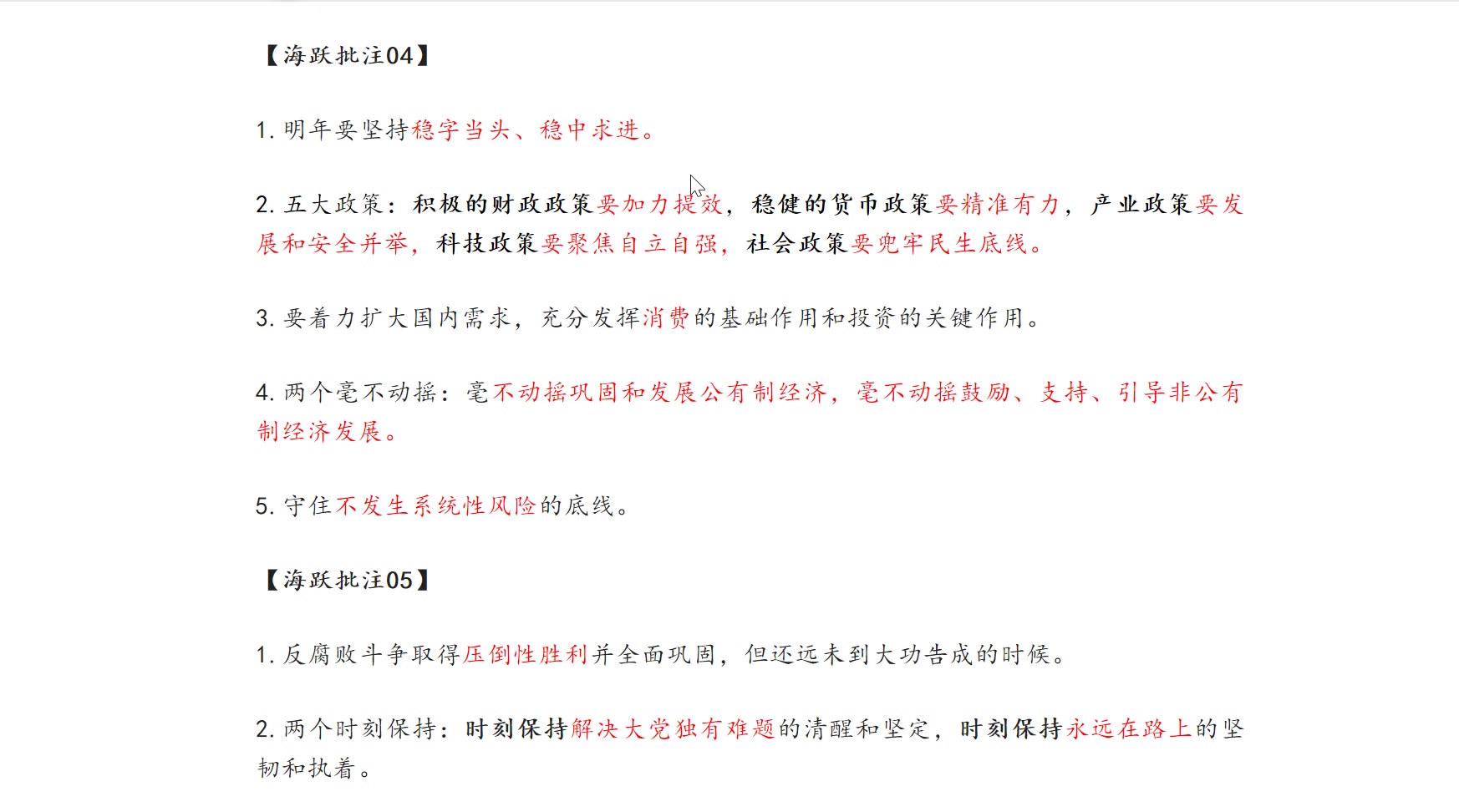 【海跃批注04】

1. 明年要坚持稳字当头、稳中求进。

2. 五大政策：积极的财政政策要加力提效，稳健的货币政策要精准有力，产业政策要发展和安全并举，科技政策要聚焦自立自强，社会政策要兜牢民生底线。

3. 要着力扩大国内需求，充分发挥消费的基础作用和投资的关键作用。

4. 两个毫不动摇：毫不动摇巩固和发展公有制经济，毫不动摇鼓励、支持、引导非公有制经济发展。

5. 守住不发生系统性风险的底线。

【海跃批注05】

1. 反腐败斗争取得压倒性胜利并全面巩固，但还远未到大功告成的时候。

2. 两个时刻保持：时刻保持解决大党独有难题的清醒和坚定，时刻保持永远在路上的坚韧和执着。